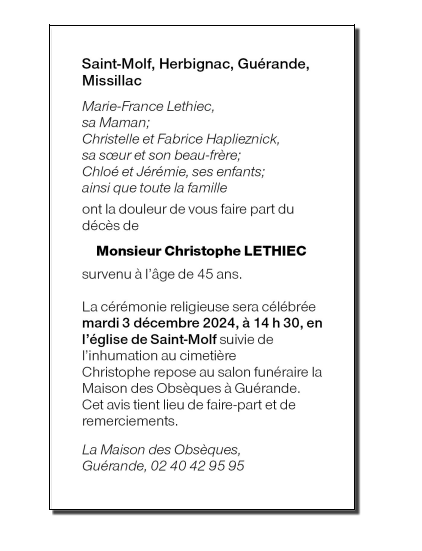 Saint-Molf, Herbignac, Guérande, Missillac

Marie-France Lethiec, sa Maman; Christelle et Fabrice Haplieznick, sa sœur et son beau-frère; Chloé et Jérémie, ses enfants; ainsi que toute la famille

ont la douleur de vous faire part du décès de

Monsieur Christophe LETHIEC

survenu à l'âge de 45 ans.

La cérémonie religieuse sera célébrée mardi 3 décembre 2024, à 14 h 30, en l'église de Saint-Molf suivie de l'inhumation au cimetière
Christophe repose au salon funéraire la Maison des Obsèques à Guérande.
Cet avis tient lieu de faire-part et de remerciements.

La Maison des Obsèques, Guérande, 02 40 42 95 95